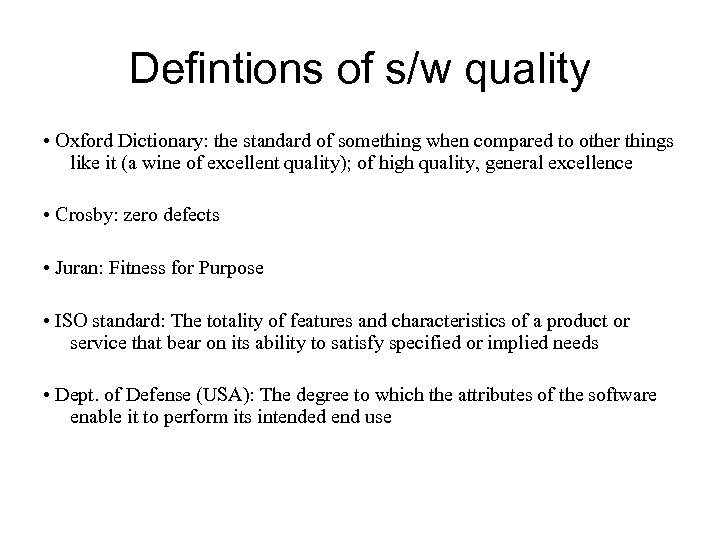 Defintions of s/w quality

• Oxford Dictionary: the standard of something when compared to other things like it (a wine of excellent quality); of high quality, general excellence

• Crosby: zero defects

• Juran: Fitness for Purpose

• ISO standard: The totality of features and characteristics of a product or service that bear on its ability to satisfy specified or implied needs

• Dept. of Defense (USA): The degree to which the attributes of the software enable it to perform its intended end use